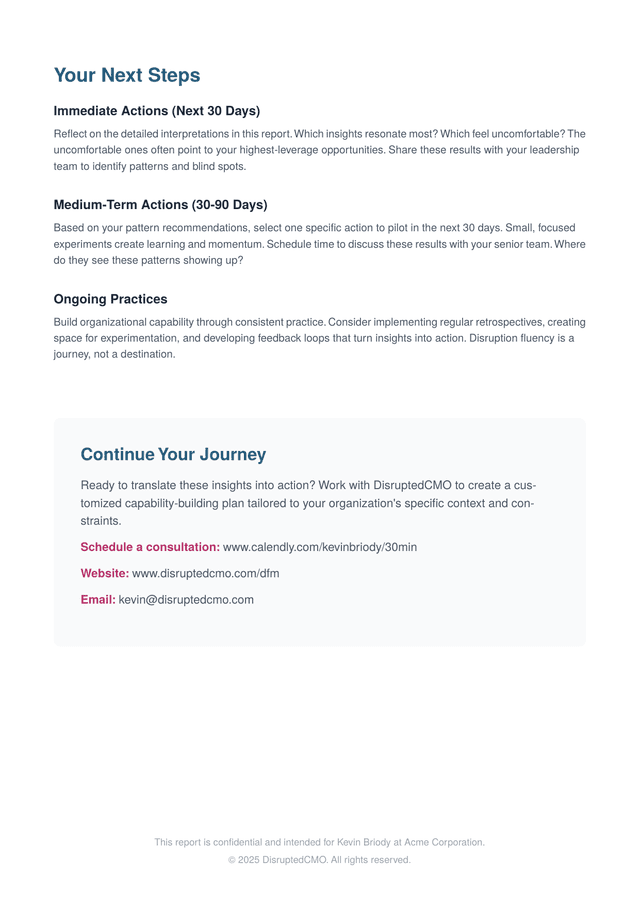 Your Next Steps

Immediate Actions (Next 30 Days)

Reflect on the detailed interpretations in this report. Which insights resonate most? Which feel uncomfortable? The uncomfortable ones often point to your highest-leverage opportunities. Share these results with your leadership team to identify patterns and blind spots.

Medium-Term Actions (30-90 Days)

Based on your pattern recommendations, select one specific action to pilot in the next 30 days. Small, focused experiments create learning and momentum. Schedule time to discuss these results with your senior team. Where do they see these patterns showing up?

Ongoing Practices

Build organizational capability through consistent practice. Consider implementing regular retrospectives, creating space for experimentation, and developing feedback loops that turn insights into action. Disruption fluency is a journey, not a destination.

Continue Your Journey

Ready to translate these insights into action? Work with DisruptedCMO to create a customized capability-building plan tailored to your organization's specific context and constraints.

Schedule a consultation: www.calendly.com/kevinbriody/30min

Website: www.disruptedcmo.com/dfm

Email: kevin@disruptedcmo.com

This report is confidential and intended for Kevin Briody at Acme Corporation.
© 2025 DisruptedCMO. All rights reserved.